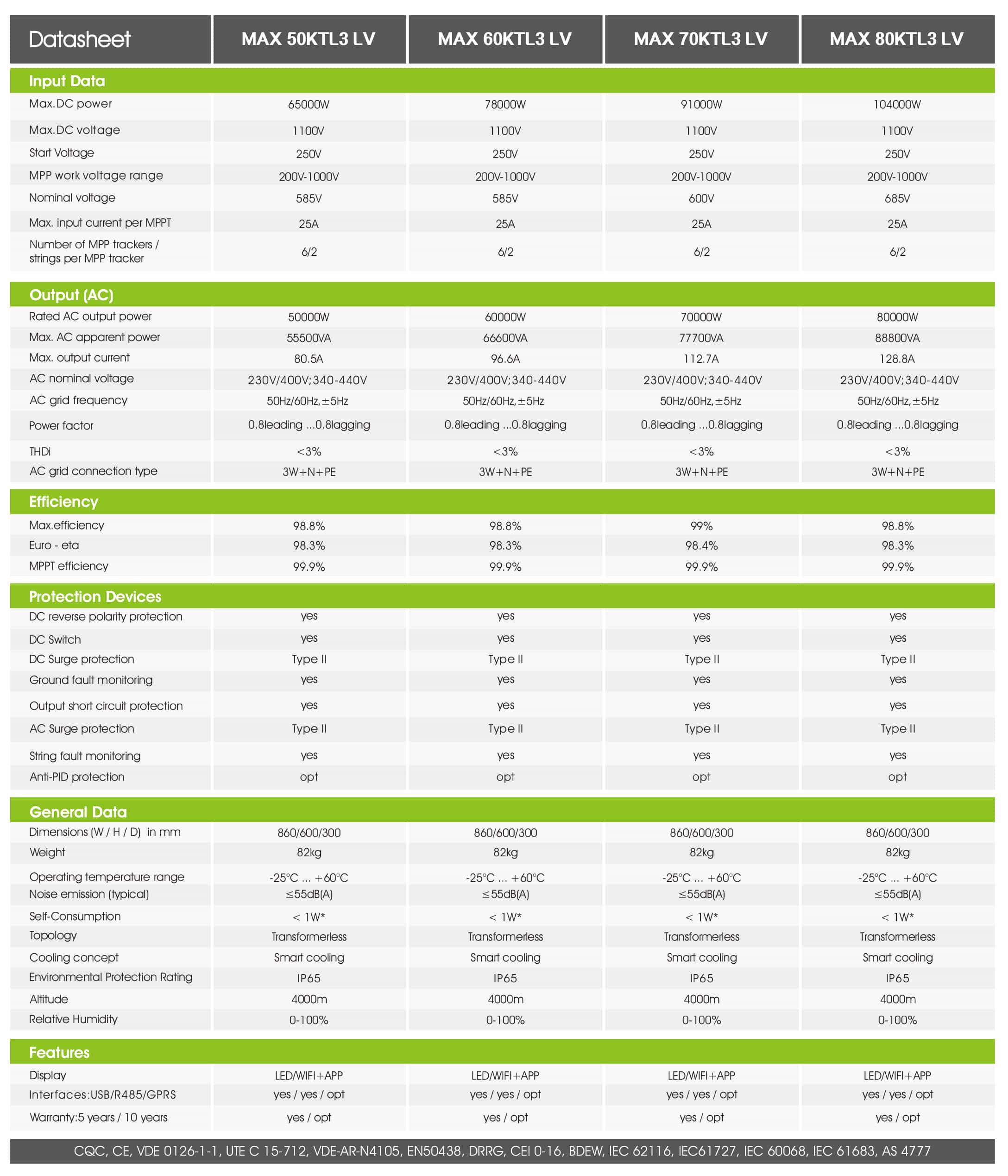 | Datasheet | MAX 50KTL3 LV | MAX 60KTL3 LV | MAX 70KTL3 LV | MAX 80KTL3 LV |
|---|---|---|---|---|
| **Input Data** | | | | |
| Max.DC power | 65000W | 78000W | 91000W | 104000W |
| Max.DC voltage | 1100V | 1100V | 1100V | 1100V |
| Start Voltage | 250V | 250V | 250V | 250V |
| MPP work voltage range | 200V-1000V | 200V-1000V | 200V-1000V | 200V-1000V |
| Nominal voltage | 585V | 585V | 600V | 685V |
| Max. input current per MPPT | 25A | 25A | 25A | 25A |
| Number of MPP trackers / strings per MPP tracker | 6/2 | 6/2 | 6/2 | 6/2 |
| **Output (AC)** | | | | |
| Rated AC output power | 50000W | 60000W | 70000W | 80000W |
| Max. AC apparent power | 55500VA | 66600VA | 77700VA | 88800VA |
| Max. output current | 80.5A | 96.6A | 112.7A | 128.8A |
| AC nominal voltage | 230V/400V;340-440V | 230V/400V;340-440V | 230V/400V;340-440V | 230V/400V;340-440V |
| AC grid frequency | 50Hz/60Hz,±5Hz | 50Hz/60Hz,±5Hz | 50Hz/60Hz,±5Hz | 50Hz/60Hz,±5Hz |
| Power factor | 0.8leading ...0.8lagging | 0.8leading ...0.8lagging | 0.8leading ...0.8lagging | 0.8leading ...0.8lagging |
| THDi | <3% | <3% | <3% | <3% |
| AC grid connection type | 3W+N+PE | 3W+N+PE | 3W+N+PE | 3W+N+PE |
| **Efficiency** | | | | |
| Max.efficiency | 98.8% | 98.8% | 99% | 98.8% |
| Euro - eta | 98.3% | 98.3% | 98.4% | 98.3% |
| MPPT efficiency | 99.9% | 99.9% | 99.9% | 99.9% |
| **Protection Devices** | | | | |
| DC reverse polarity protection | yes | yes | yes | yes |
| DC Switch | yes | yes | yes | yes |
| DC Surge protection | Type II | Type II | Type II | Type II |
| Ground fault monitoring | yes | yes | yes | yes |
| Output short circuit protection | yes | yes | yes | yes |
| AC Surge protection | Type II | Type II | Type II | Type II |
| String fault monitoring | yes | yes | yes | yes |
| Anti-PID protection | opt | opt | opt | opt |
| **General Data** | | | | |
| Dimensions (W / H / D) in mm | 860/600/300 | 860/600/300 | 860/600/300 | 860/600/300 |
| Weight | 82kg | 82kg | 82kg | 82kg |
| Operating temperature range | -25°C ... +60°C | -25°C ... +60°C | -25°C ... +60°C | -25°C ... +60°C |
| Noise emission (typical) | ≤55dB(A) | ≤55dB(A) | ≤55dB(A) | ≤55dB(A) |
| Self-Consumption | < 1W* | < 1W* | < 1W* | < 1W* |
| Topology | Transformerless | Transformerless | Transformerless | Transformerless |
| Cooling concept | Smart cooling | Smart cooling | Smart cooling | Smart cooling |
| Environmental Protection Rating | IP65 | IP65 | IP65 | IP65 |
| Altitude | 4000m | 4000m | 4000m | 4000m |
| Relative Humidity | 0-100% | 0-100% | 0-100% | 0-100% |
| **Features** | | | | |
| Display | LED/WIFI+APP | LED/WIFI+APP | LED/WIFI+APP | LED/WIFI+APP |
| Interfaces:USB/R485/GPRS | yes / yes / opt | yes / yes / opt | yes / yes / opt | yes / yes / opt |
| Warranty:5 years / 10 years | yes / opt | yes / opt | yes / opt | yes / opt |

CQC, CE, VDE 0126-1-1, UTE C 15-712, VDE-AR-N4105, EN50438, DRRG, CEI 0-16, BDEW, IEC 62116, IEC61727, IEC 60068, IEC 61683, AS 4777